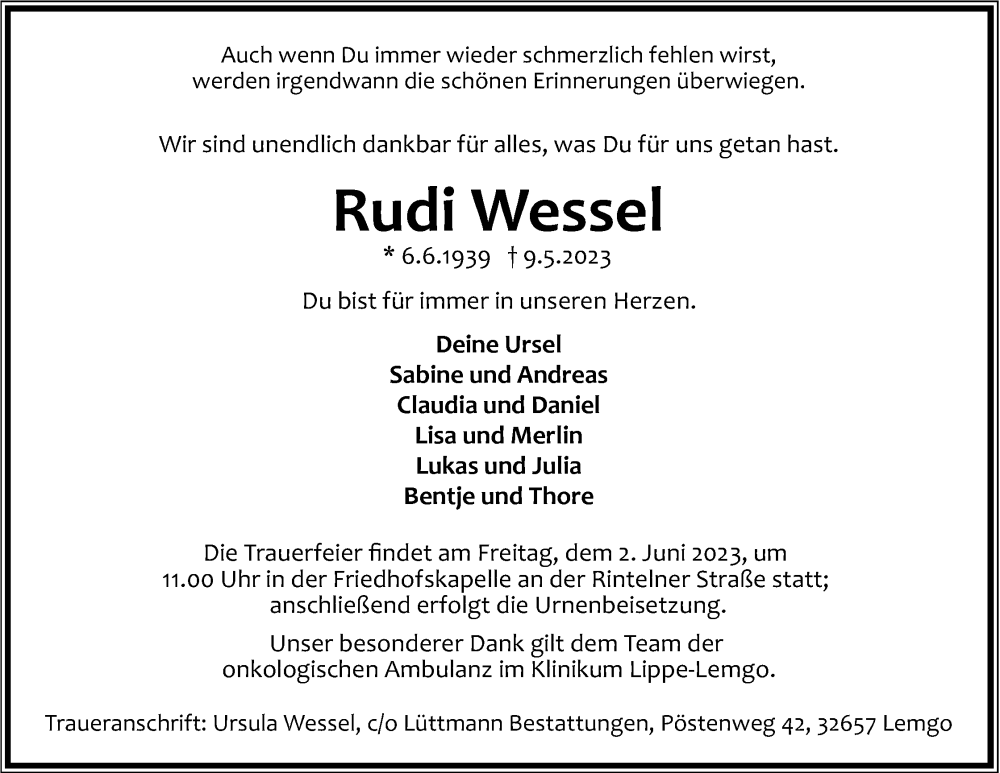 Auch wenn Du immer wieder schmerzlich fehlen wirst, werden irgendwann die schönen Erinnerungen überwiegen.

Wir sind unendlich dankbar für alles, was Du für uns getan hast.

Rudi Wessel

* 6.6.1939 † 9.5.2023

Du bist für immer in unseren Herzen.

Deine Ursel
Sabine und Andreas
Claudia und Daniel
Lisa und Merlin
Lukas und Julia
Bentje und Thore

Die Trauerfeier findet am Freitag, dem 2. Juni 2023, um 11.00 Uhr in der Friedhofskapelle an der Rintelner Straße statt; anschließend erfolgt die Urnenbeisetzung.

Unser besonderer Dank gilt dem Team der onkologischen Ambulanz im Klinikum Lippe-Lemgo.

Traueranschrift: Ursula Wessel, c/o Lüttmann Bestattungen, Pöstenweg 42, 32657 Lemgo